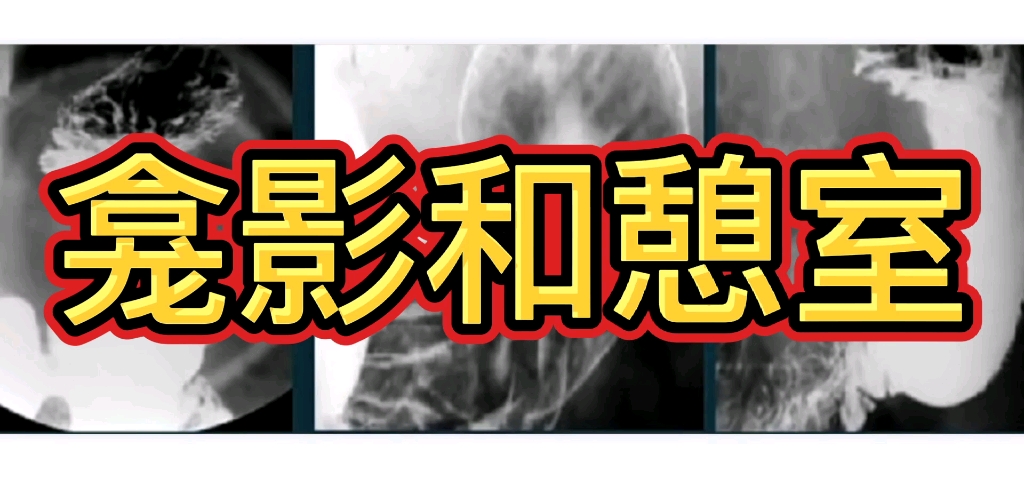 龛影和憩室